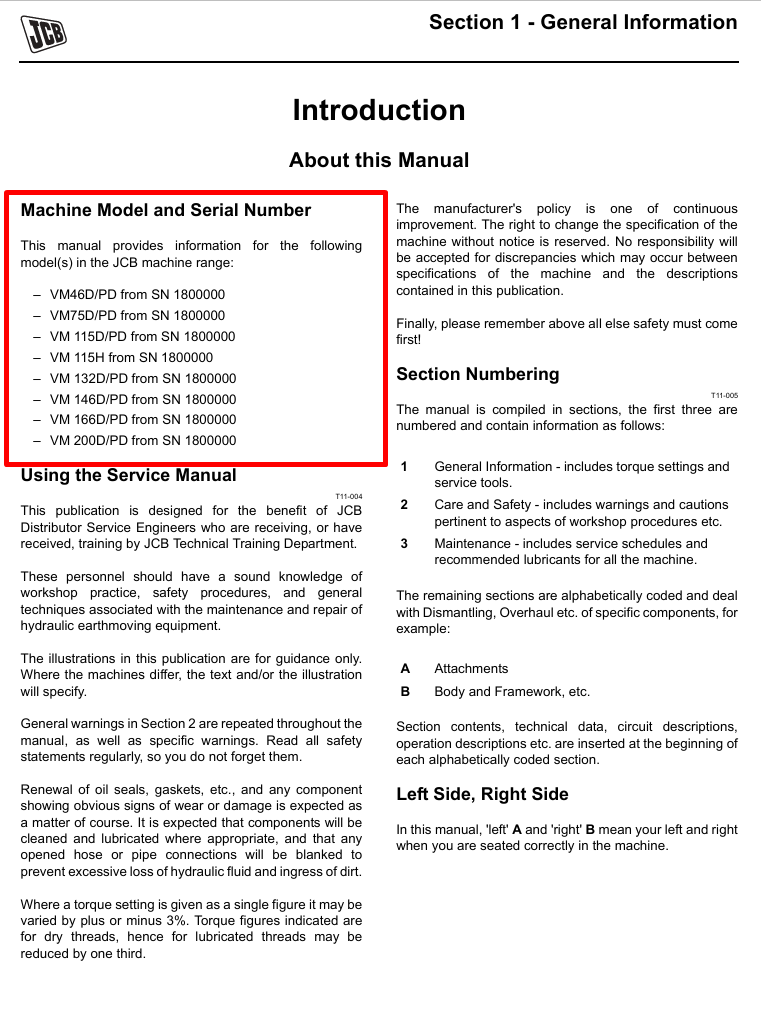 JCB

Section 1 - General Information

Introduction

About this Manual

Machine Model and Serial Number

This manual provides information for the following model(s) in the JCB machine range:

– VM46D/PD from SN 1800000
– VM75D/PD from SN 1800000
– VM 115D/PD from SN 1800000
– VM 115H from SN 1800000
– VM 132D/PD from SN 1800000
– VM 146D/PD from SN 1800000
– VM 166D/PD from SN 1800000
– VM 200D/PD from SN 1800000

Using the Service Manual

T11-004

This publication is designed for the benefit of JCB Distributor Service Engineers who are receiving, or have received, training by JCB Technical Training Department.

These personnel should have a sound knowledge of workshop practice, safety procedures, and general techniques associated with the maintenance and repair of hydraulic earthmoving equipment.

The illustrations in this publication are for guidance only. Where the machines differ, the text and/or the illustration will specify.

General warnings in Section 2 are repeated throughout the manual, as well as specific warnings. Read all safety statements regularly, so you do not forget them.

Renewal of oil seals, gaskets, etc., and any component showing obvious signs of wear or damage is expected as a matter of course. It is expected that components will be cleaned and lubricated where appropriate, and that any opened hose or pipe connections will be blanked to prevent excessive loss of hydraulic fluid and ingress of dirt.

Where a torque setting is given as a single figure it may be varied by plus or minus 3%. Torque figures indicated are for dry threads, hence for lubricated threads may be reduced by one third.

The manufacturer's policy is one of continuous improvement. The right to change the specification of the machine without notice is reserved. No responsibility will be accepted for discrepancies which may occur between specifications of the machine and the descriptions contained in this publication.

Finally, please remember above all else safety must come first!

Section Numbering

T11-005

The manual is compiled in sections, the first three are numbered and contain information as follows:

1 General Information - includes torque settings and service tools.
2 Care and Safety - includes warnings and cautions pertinent to aspects of workshop procedures etc.
3 Maintenance - includes service schedules and recommended lubricants for all the machine.

The remaining sections are alphabetically coded and deal with Dismantling, Overhaul etc. of specific components, for example:

A Attachments
B Body and Framework, etc.

Section contents, technical data, circuit descriptions, operation descriptions etc. are inserted at the beginning of each alphabetically coded section.

Left Side, Right Side

In this manual, 'left' A and 'right' B mean your left and right when you are seated correctly in the machine.